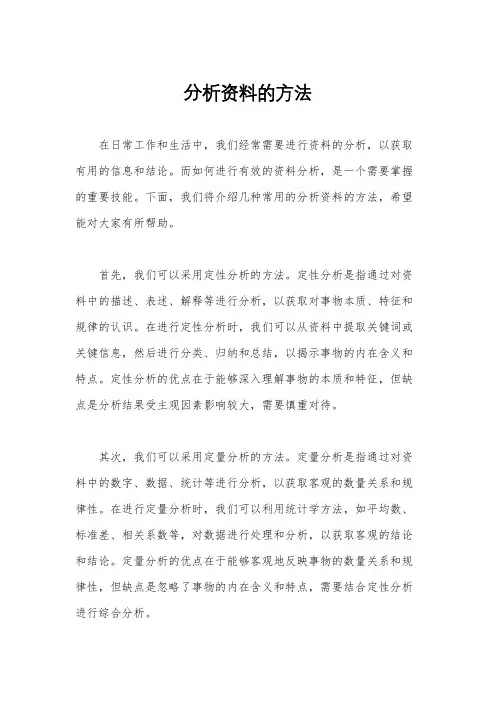 分析资料的方法

在日常工作和生活中，我们经常需要进行资料的分析，以获取有用的信息和结论。而如何进行有效的资料分析，是一个需要掌握的重要技能。下面，我们将介绍几种常用的分析资料的方法，希望能对大家有所帮助。

首先，我们可以采用定性分析的方法。定性分析是指通过对资料中的描述、表述、解释等进行分析，以获取对事物本质、特征和规律的认识。在进行定性分析时，我们可以从资料中提取关键词或关键信息，然后进行分类、归纳和总结，以揭示事物的内在含义和特点。定性分析的优点在于能够深入理解事物的本质和特征，但缺点是分析结果受主观因素影响较大，需要慎重对待。

其次，我们可以采用定量分析的方法。定量分析是指通过对资料中的数字、数据、统计等进行分析，以获取客观的数量关系和规律性。在进行定量分析时，我们可以利用统计学方法，如平均数、标准差、相关系数等，对数据进行处理和分析，以获取客观的结论和结论。定量分析的优点在于能够客观地反映事物的数量关系和规律性，但缺点是忽略了事物的内在含义和特点，需要结合定性分析进行综合分析。